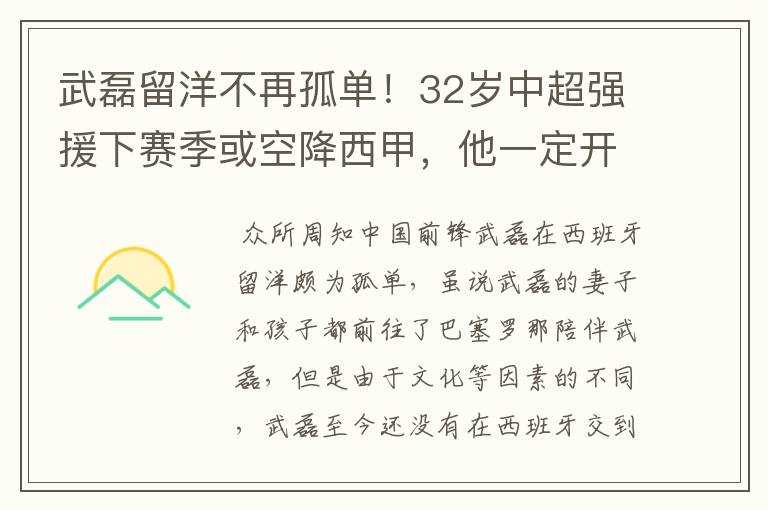 武磊留洋不再孤单！32岁中超强援下赛季或空降西甲，他一定开

众所周知中国前锋武磊在西班牙留洋颇为孤单，虽说武磊的妻子和孩子都前往了巴塞罗那陪伴武磊，但是由于文化等因素的不同，武磊至今还没有在西班牙交到